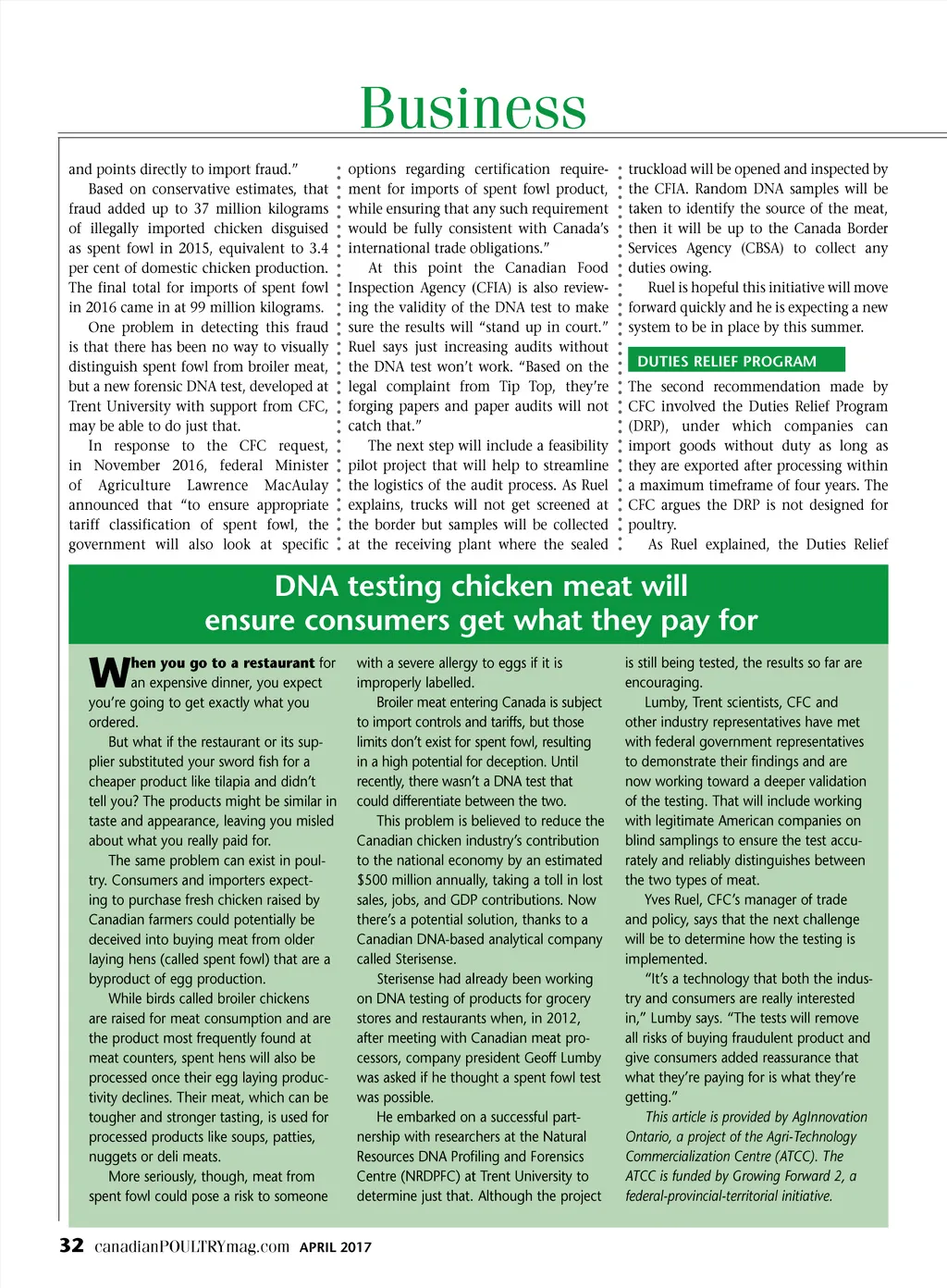 Business

and points directly to import fraud."

Based on conservative estimates, that fraud added up to 37 million kilograms of illegally imported chicken disguised as spent fowl in 2015, equivalent to 3.4 per cent of domestic chicken production. The final total for imports of spent fowl in 2016 came in at 99 million kilograms.

One problem in detecting this fraud is that there has been no way to visually distinguish spent fowl from broiler meat, but a new forensic DNA test, developed at Trent University with support from CFC, may be able to do just that.

In response to the CFC request, in November 2016, federal Minister of Agriculture Lawrence MacAulay announced that "to ensure appropriate tariff classification of spent fowl, the government will also look at specific options regarding certification requirement for imports of spent fowl product, while ensuring that any such requirement would be fully consistent with Canada's international trade obligations."

At this point the Canadian Food Inspection Agency (CFIA) is also reviewing the validity of the DNA test to make sure the results will "stand up in court." Ruel says just increasing audits without the DNA test won't work. "Based on the legal complaint from Tip Top, they're forging papers and paper audits will not catch that."

The next step will include a feasibility pilot project that will help to streamline the logistics of the audit process. As Ruel explains, trucks will not get screened at the border but samples will be collected at the receiving plant where the sealed truckload will be opened and inspected by the CFIA. Random DNA samples will be taken to identify the source of the meat, then it will be up to the Canada Border Services Agency (CBSA) to collect any duties owing.

Ruel is hopeful this initiative will move forward quickly and he is expecting a new system to be in place by this summer.

DUTIES RELIEF PROGRAM

The second recommendation made by CFC involved the Duties Relief Program (DRP), under which companies can import goods without duty as long as they are exported after processing within a maximum timeframe of four years. The CFC argues the DRP is not designed for poultry.

As Ruel explained, the Duties Relief

DNA testing chicken meat will ensure consumers get what they pay for

When you go to a restaurant for an expensive dinner, you expect you're going to get exactly what you ordered.

But what if the restaurant or its supplier substituted your sword fish for a cheaper product like tilapia and didn't tell you? The products might be similar in taste and appearance, leaving you misled about what you really paid for.

The same problem can exist in poultry. Consumers and importers expecting to purchase fresh chicken raised by Canadian farmers could potentially be deceived into buying meat from older laying hens (called spent fowl) that are a byproduct of egg production.

While birds called broiler chickens are raised for meat consumption and are the product most frequently found at meat counters, spent hens will also be processed once their egg laying productivity declines. Their meat, which can be tougher and stronger tasting, is used for processed products like soups, patties, nuggets or deli meats.

More seriously, though, meat from spent fowl could pose a risk to someone with a severe allergy to eggs if it is improperly labelled.

Broiler meat entering Canada is subject to import controls and tariffs, but those limits don't exist for spent fowl, resulting in a high potential for deception. Until recently, there wasn't a DNA test that could differentiate between the two.

This problem is believed to reduce the Canadian chicken industry's contribution to the national economy by an estimated $500 million annually, taking a toll in lost sales, jobs, and GDP contributions. Now there's a potential solution, thanks to a Canadian DNA-based analytical company called Sterisense.

Sterisense had already been working on DNA testing of products for grocery stores and restaurants when, in 2012, after meeting with Canadian meat processors, company president Geoff Lumby was asked if he thought a spent fowl test was possible.

He embarked on a successful partnership with researchers at the Natural Resources DNA Profiling and Forensics Centre (NRDPFC) at Trent University to determine just that. Although the project is still being tested, the results so far are encouraging.

Lumby, Trent scientists, CFC and other industry representatives have met with federal government representatives to demonstrate their findings and are now working toward a deeper validation of the testing. That will include working with legitimate American companies on blind samplings to ensure the test accurately and reliably distinguishes between the two types of meat.

Yves Ruel, CFC's manager of trade and policy, says that the next challenge will be to determine how the testing is implemented.

"It's a technology that both the industry and consumers are really interested in," Lumby says. "The tests will remove all risks of buying fraudulent product and give consumers added reassurance that what they're paying for is what they're getting."

This article is provided by AgInnovation Ontario, a project of the Agri-Technology Commercialization Centre (ATCC). The ATCC is funded by Growing Forward 2, a federal-provincial-territorial initiative.

32 canadianPOULTRYmag.com APRIL 2017